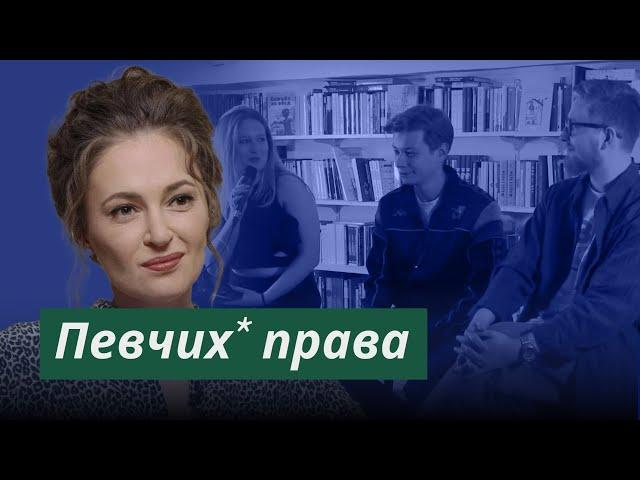 Певчих* права